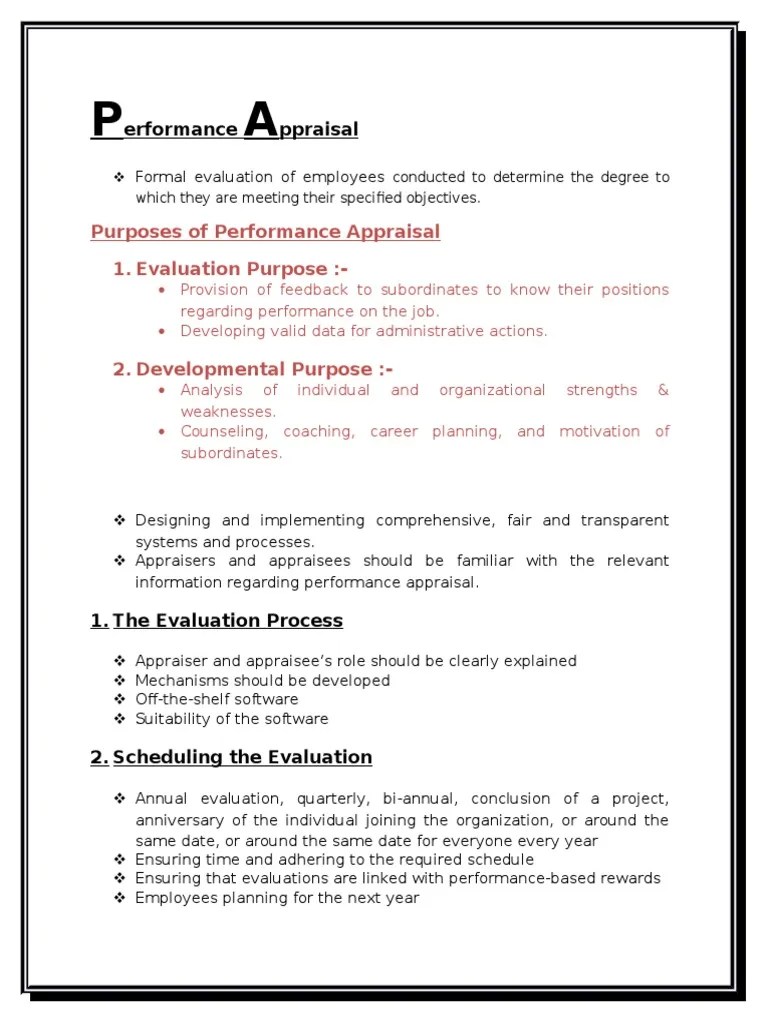 Performance Appraisal

❖ Formal evaluation of employees conducted to determine the degree to which they are meeting their specified objectives.

Purposes of Performance Appraisal

1. Evaluation Purpose :-
• Provision of feedback to subordinates to know their positions regarding performance on the job.
• Developing valid data for administrative actions.

2. Developmental Purpose :-
• Analysis of individual and organizational strengths & weaknesses.
• Counseling, coaching, career planning, and motivation of subordinates.

❖ Designing and implementing comprehensive, fair and transparent systems and processes.
❖ Appraisers and appraisees should be familiar with the relevant information regarding performance appraisal.

1. The Evaluation Process

❖ Appraiser and appraisee's role should be clearly explained
❖ Mechanisms should be developed
❖ Off-the-shelf software
❖ Suitability of the software

2. Scheduling the Evaluation

❖ Annual evaluation, quarterly, bi-annual, conclusion of a project, anniversary of the individual joining the organization, or around the same date, or around the same date for everyone every year
❖ Ensuring time and adhering to the required schedule
❖ Ensuring that evaluations are linked with performance-based rewards
❖ Employees planning for the next year